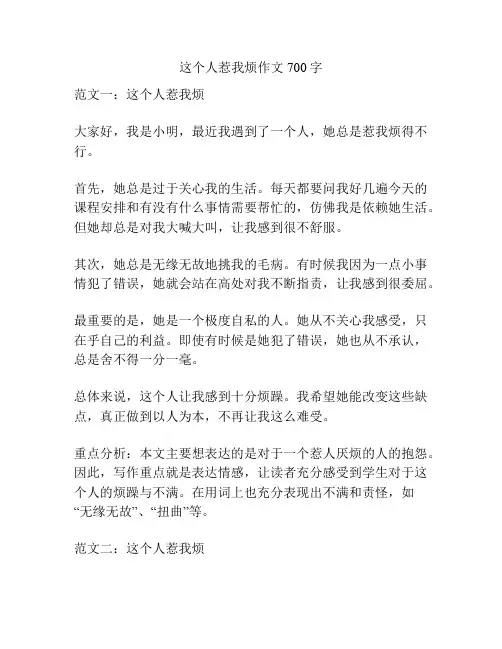 这个人惹我烦作文 700 字

范文一：这个人惹我烦

大家好，我是小明，最近我遇到了一个人，她总是惹我烦得不行。

首先，她总是过于关心我的生活。每天都要问我好几遍今天的课程安排和有没有什么事情需要帮忙的，仿佛我是依赖她生活。但她却总是对我大喊大叫，让我感到很不舒服。

其次，她总是无缘无故地挑我的毛病。有时候我因为一点小事情犯了错误，她就会站在高处对我不断指责，让我感到很委屈。

最重要的是，她是一个极度自私的人。她从不关心我感受，只在乎自己的利益。即使有时候是她犯了错误，她也从不承认，总是舍不得一分一毫。

总体来说，这个人让我感到十分烦躁。我希望她能改变这些缺点，真正做到以人为本，不再让我这么难受。

重点分析：本文主要想表达的是对于一个惹人厌烦的人的抱怨。因此，写作重点就是表达情感，让读者充分感受到学生对于这个人的烦躁与不满。在用词上也充分表现出不满和责怪，如“无缘无故”、“扭曲”等。

范文二：这个人惹我烦